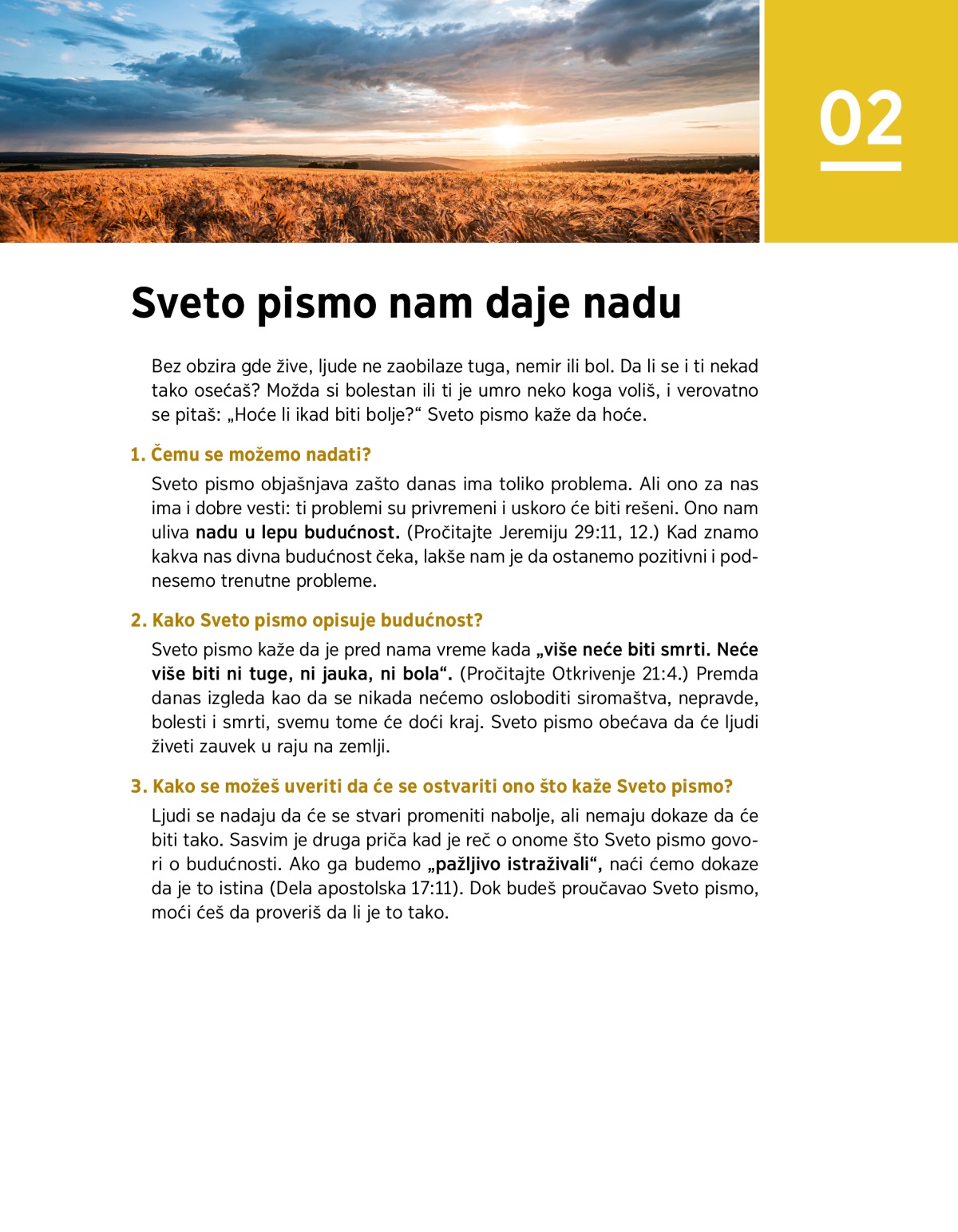 02

Sveto pismo nam daje nadu

Bez obzira gde žive, ljude ne zaobilaze tuga, nemir ili bol. Da li se i ti nekad tako osećaš? Možda si bolestan ili ti je umro neko koga voliš, i verovatno se pitaš: „Hoće li ikad biti bolje?“ Sveto pismo kaže da hoće.

1. Čemu se možemo nadati?

Sveto pismo objašnjava zašto danas ima toliko problema. Ali ono za nas ima i dobre vesti: ti problemi su privremeni i uskoro će biti rešeni. Ono nam uliva nadu u lepu budućnost. (Pročitajte Jeremiju 29:11, 12.) Kad znamo kakva nas divna budućnost čeka, lakše nam je da ostanemo pozitivni i podnesemo trenutne probleme.

2. Kako Sveto pismo opisuje budućnost?

Sveto pismo kaže da je pred nama vreme kada „više neće biti smrti. Neće više biti ni tuge, ni jauka, ni bola“. (Pročitajte Otkrivenje 21:4.) Premda danas izgleda kao da se nikada nećemo osloboditi siromaštva, nepravde, bolesti i smrti, svemu tome će doći kraj. Sveto pismo obećava da će ljudi živeti zauvek u raju na zemlji.

3. Kako se možeš uveriti da će se ostvariti ono što kaže Sveto pismo?

Ljudi se nadaju da će se stvari promeniti nabolje, ali nemaju dokaze da će biti tako. Sasvim je druga priča kad je reč o onome što Sveto pismo govori o budućnosti. Ako ga budemo „pažljivo istraživali“, naći ćemo dokaze da je to istina (Dela apostolska 17:11). Dok budeš proučavao Sveto pismo, moći ćeš da proveriš da li je to tako.